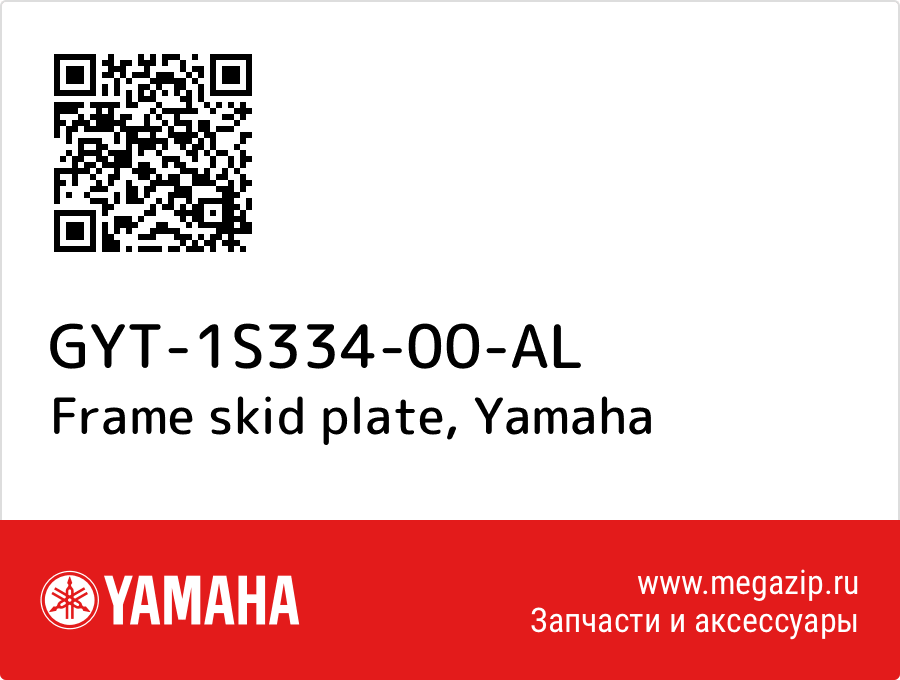 GYT-1S334-00-AL
Frame skid plate, Yamaha

YAMAHA

www.megazip.ru
Запчасти и аксессуары